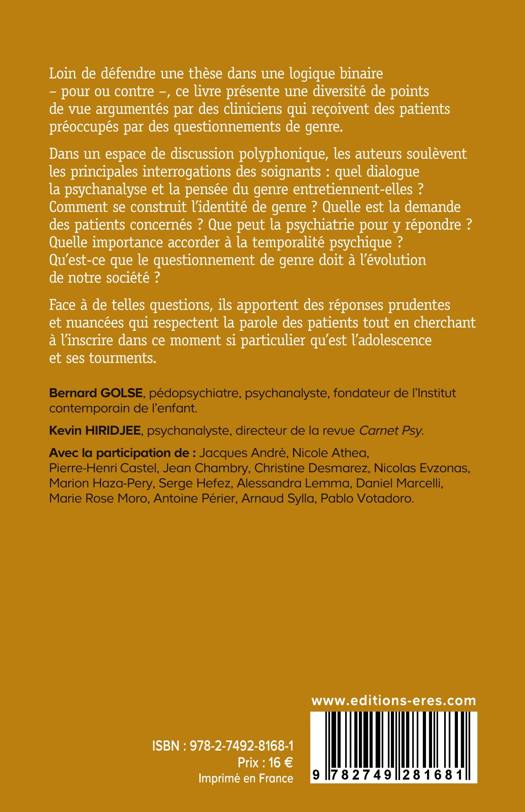 Loin de défendre une thèse dans une logique binaire – pour ou contre –, ce livre présente une diversité de points de vue argumentés par des cliniciens qui reçoivent des patients préoccupés par des questionnements de genre.

Dans un espace de discussion polyphonique, les auteurs soulèvent les principales interrogations des soignants : quel dialogue la psychanalyse et la pensée du genre entretiennent-elles ? Comment se construit l'identité de genre ? Quelle est la demande des patients concernés ? Que peut la psychiatrie pour y répondre ? Quelle importance accorder à la temporalité psychique ? Qu'est-ce que le questionnement de genre doit à l'évolution de notre société ?

Face à de telles questions, ils apportent des réponses prudentes et nuancées qui respectent la parole des patients tout en cherchant à l'inscrire dans ce moment si particulier qu'est l'adolescence et ses tourments.

Bernard GOLSE, pédopsychiatre, psychanalyste, fondateur de l'Institut contemporain de l'enfant.

Kevin HIRIDJEE, psychanalyste, directeur de la revue Carnet Psy.

Avec la participation de : Jacques André, Nicole Athea, Pierre-Henri Castel, Jean Chambry, Christine Desmarez, Nicolas Evzonas, Marion Haza-Pery, Serge Hefez, Alessandra Lemma, Daniel Marcelli, Marie Rose Moro, Antoine Périer, Arnaud Sylla, Pablo Votadoro.

www.editions-eres.com

ISBN : 978-2-7492-8168-1
Prix : 16 €
Imprimé en France

9 782749 281681